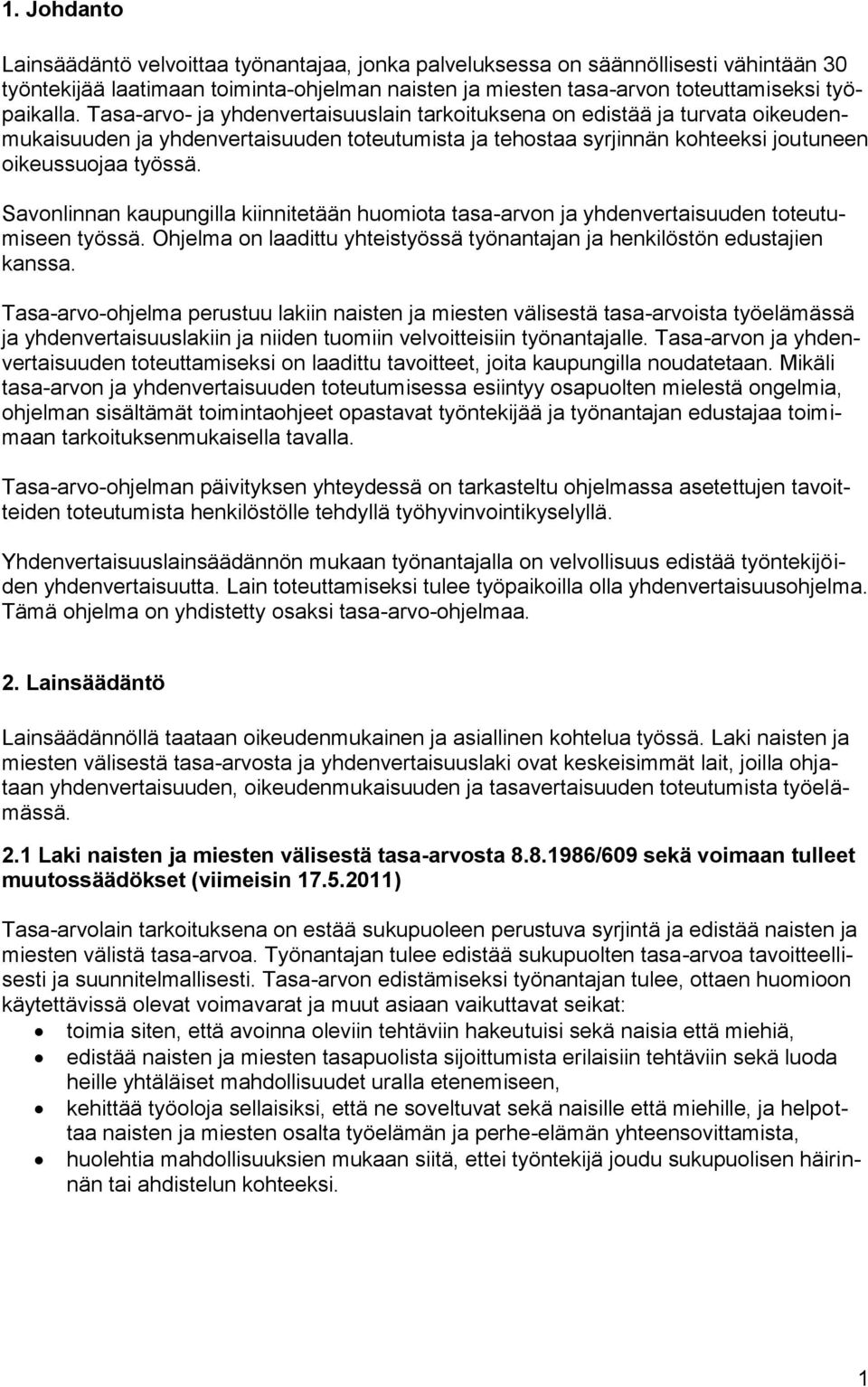 1. Johdanto

Lainsäädäntö velvoittaa työnantajaa, jonka palveluksessa on säännöllisesti vähintään 30 työntekijää laatimaan toiminta-ohjelman naisten ja miesten tasa-arvon toteuttamiseksi työpaikalla. Tasa-arvo- ja yhdenvertaisuuslain tarkoituksena on edistää ja turvata oikeudenmukaisuuden ja yhdenvertaisuuden toteutumista ja tehostaa syrjinnän kohteeksi joutuneen oikeussuojaa työssä.

Savonlinnan kaupungilla kiinnitetään huomiota tasa-arvon ja yhdenvertaisuuden toteutumiseen työssä. Ohjelma on laadittu yhteistyössä työnantajan ja henkilöstön edustajien kanssa.

Tasa-arvo-ohjelma perustuu lakiin naisten ja miesten välisestä tasa-arvoista työelämässä ja yhdenvertaisuuslakiin ja niiden tuomiin velvoitteisiin työnantajalle. Tasa-arvon ja yhdenvertaisuuden toteuttamiseksi on laadittu tavoitteet, joita kaupungilla noudatetaan. Mikäli tasa-arvon ja yhdenvertaisuuden toteutumisessa esiintyy osapuolten mielestä ongelmia, ohjelman sisältämät toimintaohjeet opastavat työntekijää ja työnantajan edustajaa toimimaan tarkoituksenmukaisella tavalla.

Tasa-arvo-ohjelman päivityksen yhteydessä on tarkasteltu ohjelmassa asetettujen tavoitteiden toteutumista henkilöstölle tehdyllä työhyvinvointikyselyllä.

Yhdenvertaisuuslainsäädännön mukaan työnantajalla on velvollisuus edistää työntekijöiden yhdenvertaisuutta. Lain toteuttamiseksi tulee työpaikoilla olla yhdenvertaisuusohjelma. Tämä ohjelma on yhdistetty osaksi tasa-arvo-ohjelmaa.

2. Lainsäädäntö

Lainsäädännöllä taataan oikeudenmukainen ja asiallinen kohtelua työssä. Laki naisten ja miesten välisestä tasa-arvosta ja yhdenvertaisuuslaki ovat keskeisimmät lait, joilla ohjataan yhdenvertaisuuden, oikeudenmukaisuuden ja tasavertaisuuden toteutumista työelämässä.

2.1 Laki naisten ja miesten välisestä tasa-arvosta 8.8.1986/609 sekä voimaan tulleet muutossäädökset (viimeisin 17.5.2011)

Tasa-arvolain tarkoituksena on estää sukupuoleen perustuva syrjintä ja edistää naisten ja miesten välistä tasa-arvoa. Työnantajan tulee edistää sukupuolten tasa-arvoa tavoitteellisesti ja suunnitelmallisesti. Tasa-arvon edistämiseksi työnantajan tulee, ottaen huomioon käytettävissä olevat voimavarat ja muut asiaan vaikuttavat seikat:
• toimia siten, että avoinna oleviin tehtäviin hakeutuisi sekä naisia että miehiä,
• edistää naisten ja miesten tasapuolista sijoittumista erilaisiin tehtäviin sekä luoda heille yhtäläiset mahdollisuudet uralla etenemiseen,
• kehittää työoloja sellaisiksi, että ne soveltuvat sekä naisille että miehille, ja helpottaa naisten ja miesten osalta työelämän ja perhe-elämän yhteensovittamista,
• huolehtia mahdollisuuksien mukaan siitä, ettei työntekijä joudu sukupuolisen häirinnän tai ahdistelun kohteeksi.

1